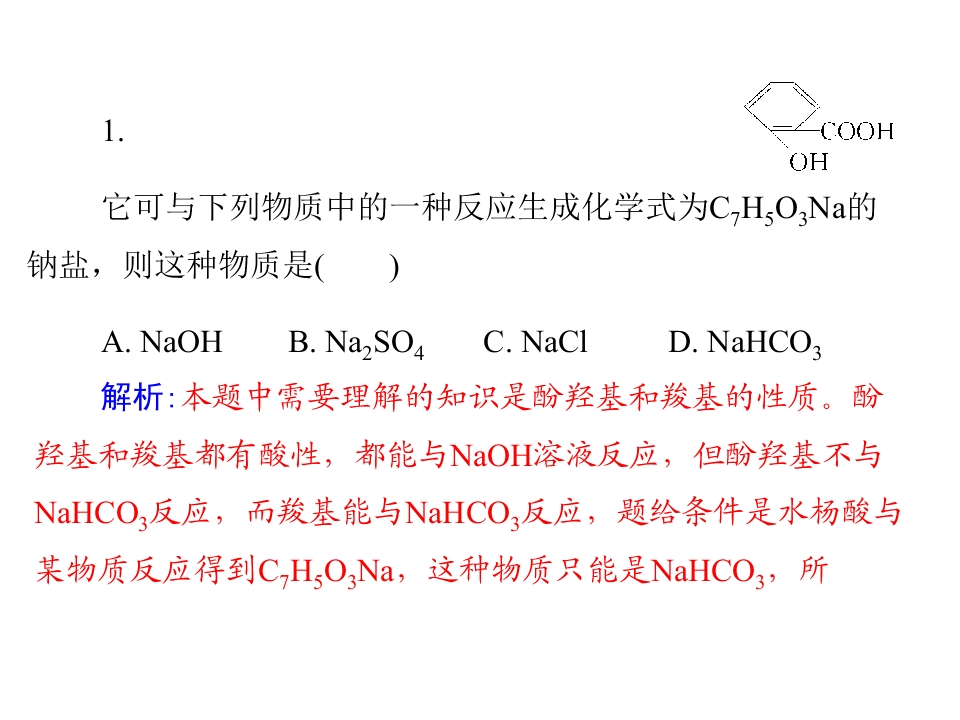 1.

COOH
OH

它可与下列物质中的一种反应生成化学式为$C_7H_5O_3Na$的钠盐，则这种物质是(　　)

A. NaOH　B. $Na_2SO_4$　C. NaCl　D. $NaHCO_3$

解析:本题中需要理解的知识是酚羟基和羧基的性质。酚羟基和羧基都有酸性，都能与NaOH溶液反应，但酚羟基不与$NaHCO_3$反应，而羧基能与$NaHCO_3$反应，题给条件是水杨酸与某物质反应得到$C_7H_5O_3Na$，这种物质只能是$NaHCO_3$，所